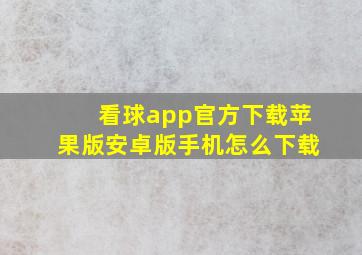 看球app官方下载苹果版安卓版手机怎么下载